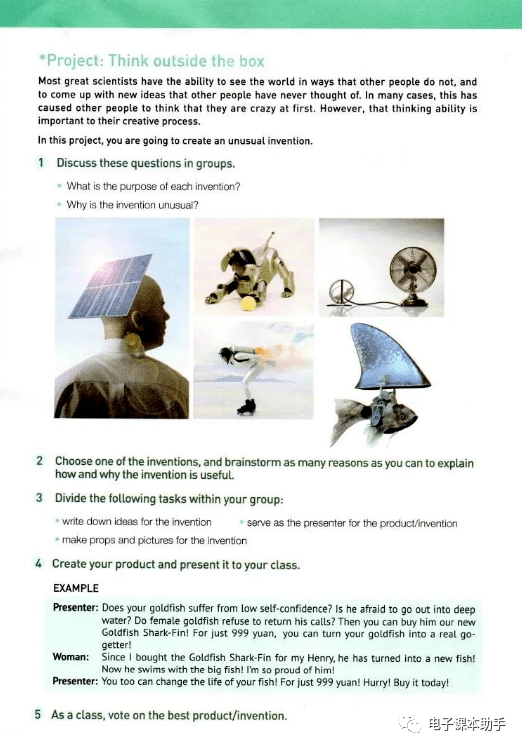 *Project: Think outside the box

Most great scientists have the ability to see the world in ways that other people do not, and to come up with new ideas that other people have never thought of. In many cases, this has caused other people to think that they are crazy at first. However, that thinking ability is important to their creative process.

In this project, you are going to create an unusual invention.

1 Discuss these questions in groups.

• What is the purpose of each invention?

• Why is the invention unusual?

2 Choose one of the inventions, and brainstorm as many reasons as you can to explain how and why the invention is useful.

3 Divide the following tasks within your group:

• write down ideas for the invention

• serve as the presenter for the product/invention

• make props and pictures for the invention

4 Create your product and present it to your class.

EXAMPLE

Presenter: Does your goldfish suffer from low self-confidence? Is he afraid to go out into deep water? Do female goldfish refuse to return his calls? Then you can buy him our new Goldfish Shark-Fin! For just 999 yuan, you can turn your goldfish into a real go-getter!

Woman: Since I bought the Goldfish Shark-Fin for my Henry, he has turned into a new fish! Now he swims with the big fish! I'm so proud of him!

Presenter: You too can change the life of your fish! For just 999 yuan! Hurry! Buy it today!

5 As a class, vote on the best product/invention.

电子课本助手